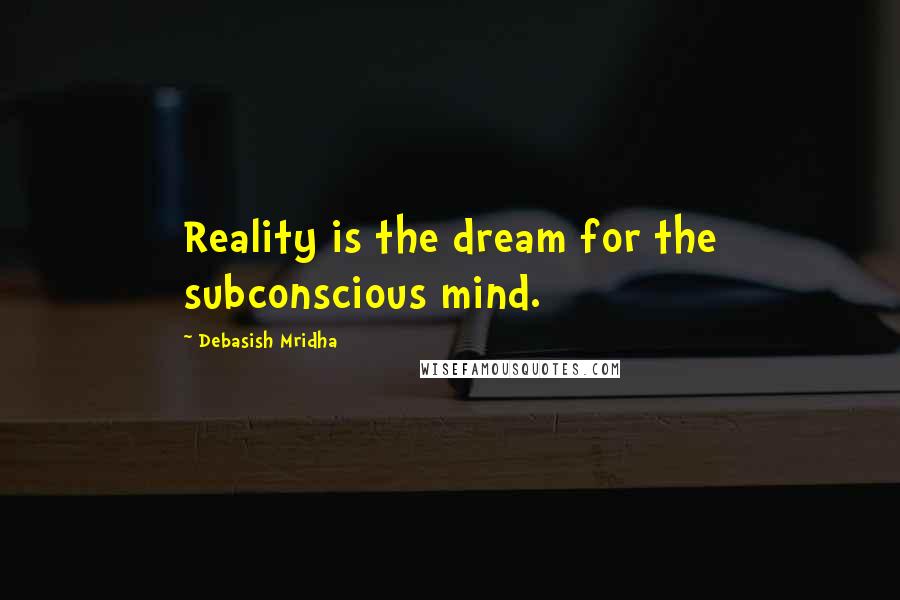 Reality is the dream for the subconscious mind.

~ Debasish Mridha

WISEFAMOUSQUOTES.COM